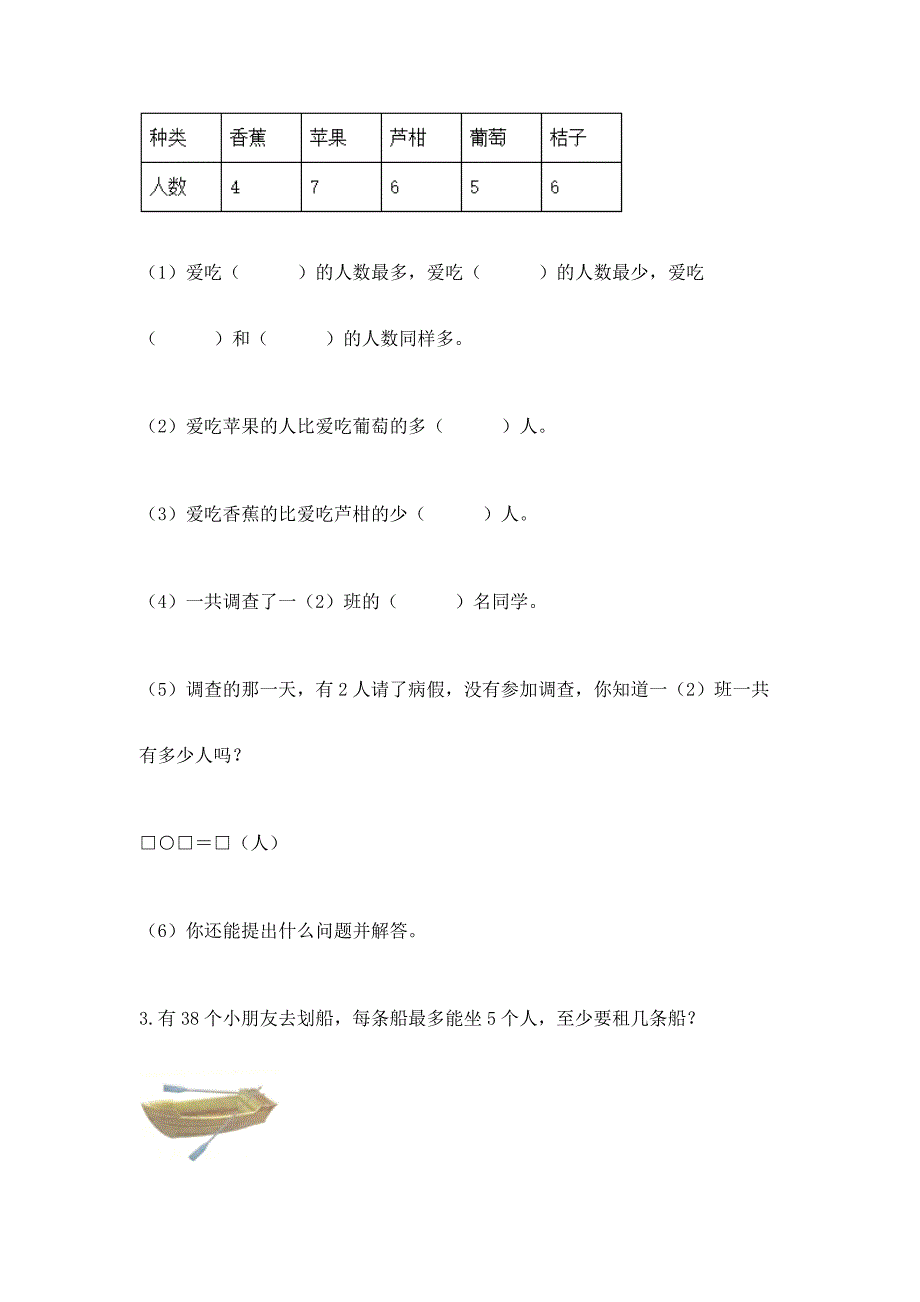 | 种类 | 香蕉 | 苹果 | 芦柑 | 葡萄 | 桔子 |
|---|---|---|---|---|---|
| 人数 | 4 | 7 | 6 | 5 | 6 |

（1）爱吃（　　）的人数最多，爱吃（　　）的人数最少，爱吃（　　）和（　　）的人数同样多。

（2）爱吃苹果的人比爱吃葡萄的多（　　）人。

（3）爱吃香蕉的比爱吃芦柑的少（　　）人。

（4）一共调查了一（2）班的（　　）名同学。

（5）调查的那一天，有 2 人请了病假，没有参加调查，你知道一（2）班一共有多少人吗？

□○□＝□（人）

（6）你还能提出什么问题并解答。

3.有 38 个小朋友去划船，每条船最多能坐 5 个人，至少要租几条船？